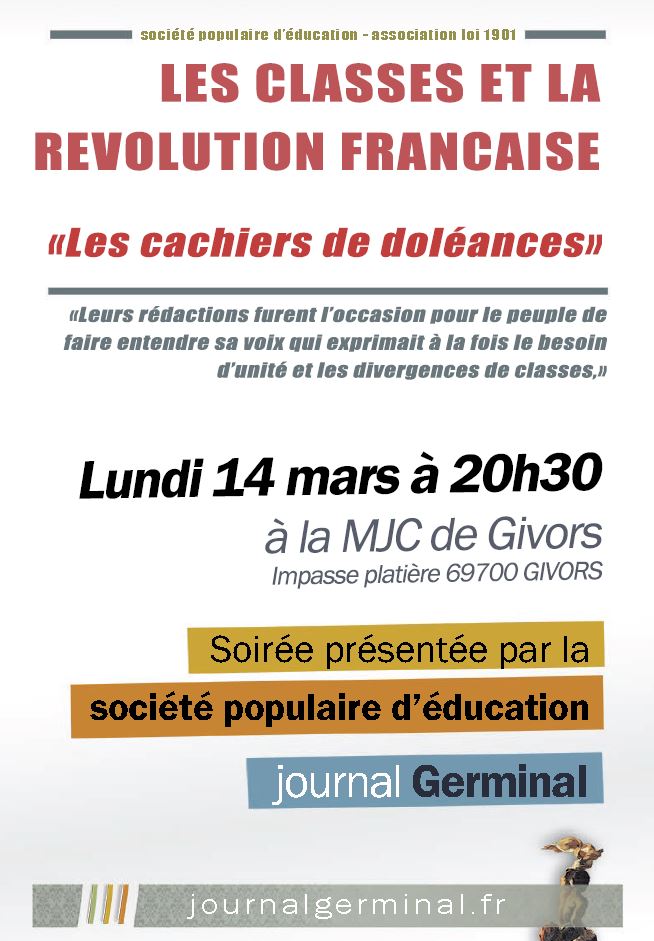 société populaire d'éducation - association loi 1901

LES CLASSES ET LA REVOLUTION FRANCAISE

«Les cachiers de doléances»

«Leurs rédactions furent l'occasion pour le peuple de faire entendre sa voix qui exprimait à la fois le besoin d'unité et les divergences de classes,»

Lundi 14 mars à 20h30

à la MJC de Givors

Impasse platière 69700 GIVORS

Soirée présentée par la

société populaire d'éducation

journal Germinal

journalgerminal.fr